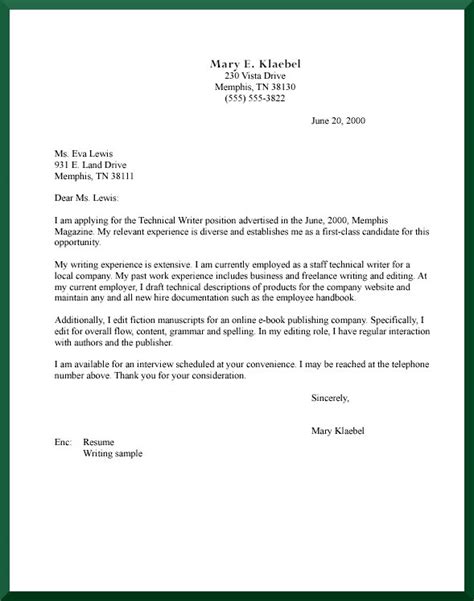 Mary E. Klaebel
230 Vista Drive
Memphis, TN 38130
(555) 555-3822

June 20, 2000

Ms. Eva Lewis
931 E. Land Drive
Memphis, TN 38111

Dear Ms. Lewis:

I am applying for the Technical Writer position advertised in the June, 2000, Memphis Magazine. My relevant experience is diverse and establishes me as a first-class candidate for this opportunity.

My writing experience is extensive. I am currently employed as a staff technical writer for a local company. My past work experience includes business and freelance writing and editing. At my current employer, I draft technical descriptions of products for the company website and maintain any and all new hire documentation such as the employee handbook.

Additionally, I edit fiction manuscripts for an online e-book publishing company. Specifically, I edit for overall flow, content, grammar and spelling. In my editing role, I have regular interaction with authors and the publisher.

I am available for an interview scheduled at your convenience. I may be reached at the telephone number above. Thank you for your consideration.

Sincerely,

Mary Klaebel

Enc: Resume
Writing sample